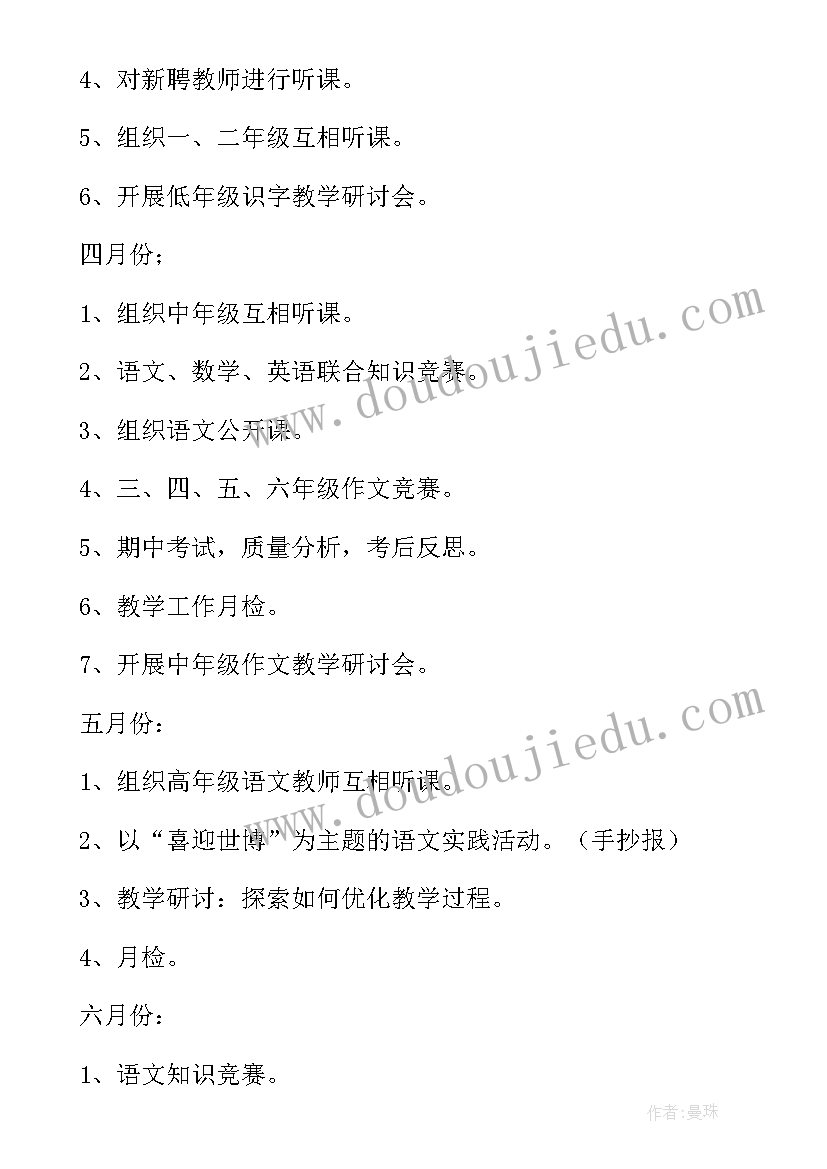 4、对新聘教师进行听课。

5、组织一、二年级互相听课。

6、开展低年级识字教学研讨会。

四月份；

1、组织中年级互相听课。

2、语文、数学、英语联合知识竞赛。

3、组织语文公开课。

4、三、四、五、六年级作文竞赛。

5、期中考试，质量分析，考后反思。

6、教学工作月检。

7、开展中年级作文教学研讨会。

五月份：

1、组织高年级语文教师互相听课。

2、以“喜迎世博”为主题的语文实践活动。（手抄报）

3、教学研讨：探索如何优化教学过程。

4、月检。

六月份：

1、语文知识竞赛。

www.doudoujiedu.com

www.doudoujiedu.com

作者:曼珠